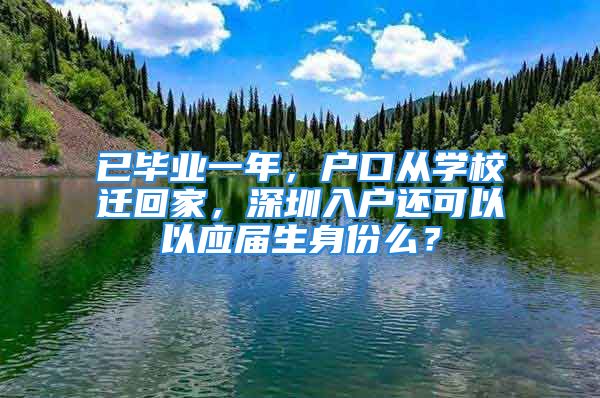 已毕业一年，户口从学校迁回家，深圳入户还可以以应届生身份么？